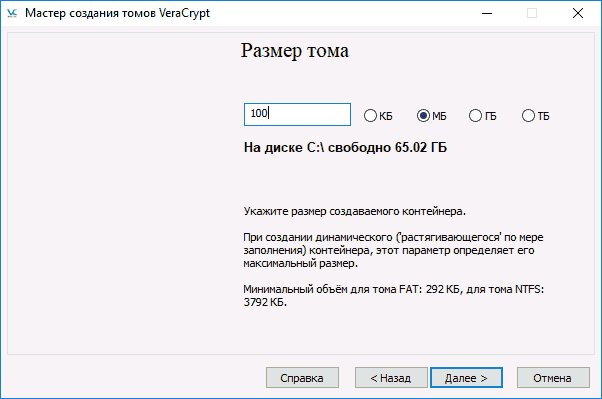 Мастер создания томов VeraCrypt

Размер тома

100

КБ
МБ
ГБ
ТБ

На диске C:\ свободно 65.02 ГБ

Укажите размер создаваемого контейнера.

При создании динамического ('растягивающегося' по мере заполнения) контейнера, этот параметр определяет его максимальный размер.

Минимальный объём для тома FAT: 292 КБ, для тома NTFS: 3792 КБ.

Справка
< Назад
Далее >
Отмена